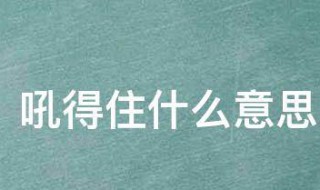 吼得住什么意思